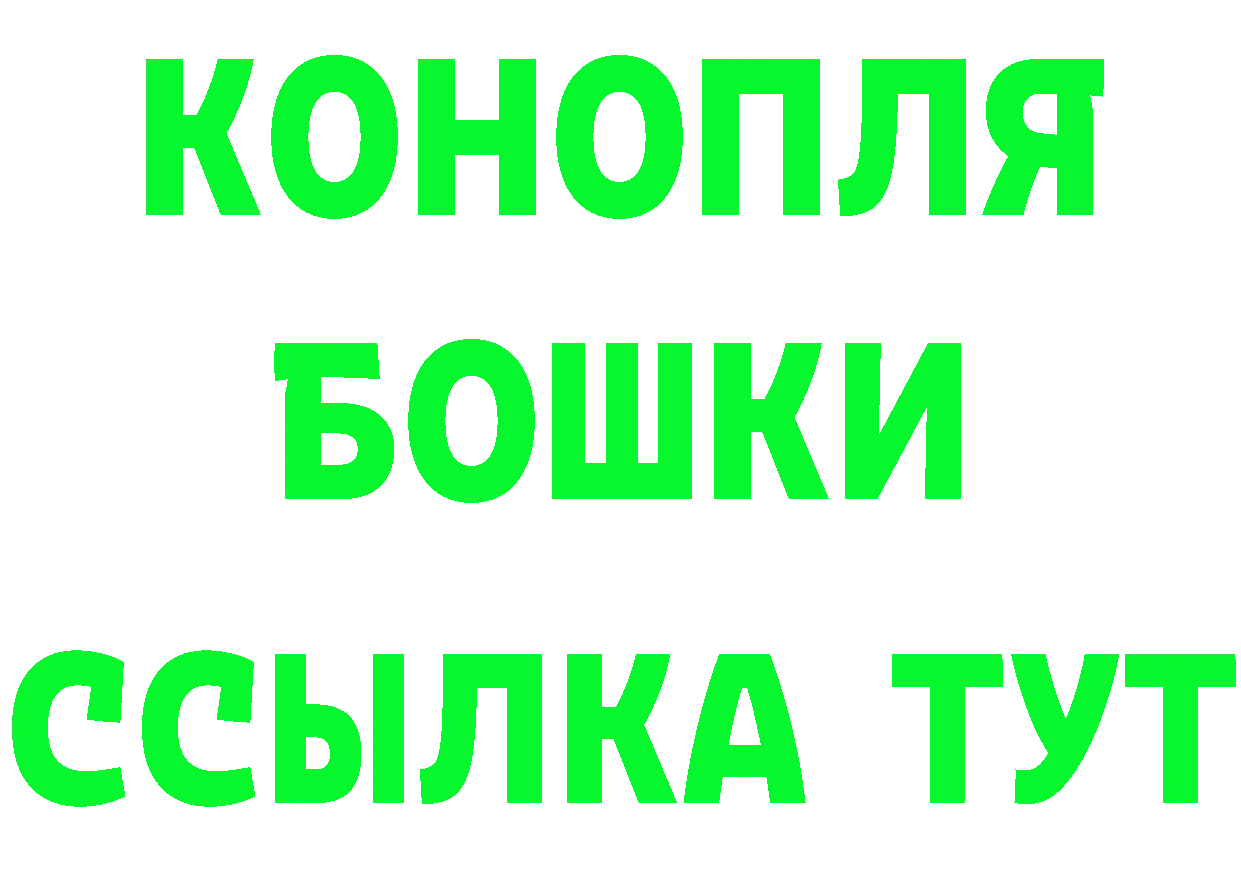 КОНОПЛЯ
БОШКИ
ССЫЛКА ТУТ